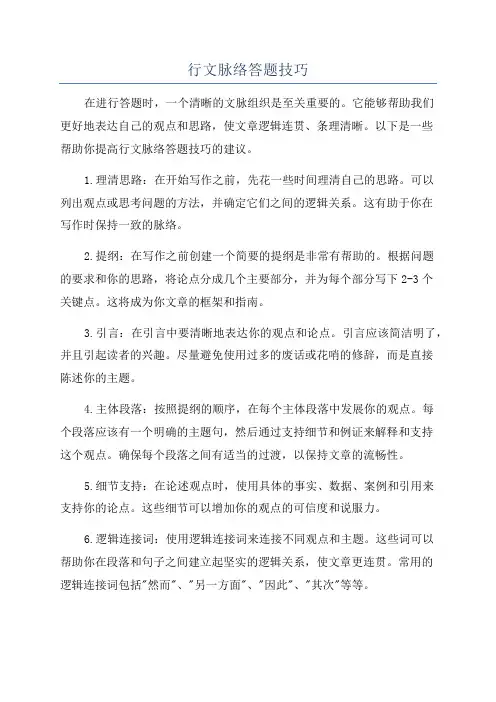 行文脉络答题技巧

在进行答题时，一个清晰的文脉组织是至关重要的。它能够帮助我们更好地表达自己的观点和思路，使文章逻辑连贯、条理清晰。以下是一些帮助你提高行文脉络答题技巧的建议。

1.理清思路：在开始写作之前，先花一些时间理清自己的思路。可以列出观点或思考问题的方法，并确定它们之间的逻辑关系。这有助于你在写作时保持一致的脉络。

2.提纲：在写作之前创建一个简要的提纲是非常有帮助的。根据问题的要求和你的思路，将论点分成几个主要部分，并为每个部分写下2-3个关键点。这将成为你文章的框架和指南。

3.引言：在引言中要清晰地表达你的观点和论点。引言应该简洁明了，并且引起读者的兴趣。尽量避免使用过多的废话或花哨的修辞，而是直接陈述你的主题。

4.主体段落：按照提纲的顺序，在每个主体段落中发展你的观点。每个段落应该有一个明确的主题句，然后通过支持细节和例证来解释和支持这个观点。确保每个段落之间有适当的过渡，以保持文章的流畅性。

5.细节支持：在论述观点时，使用具体的事实、数据、案例和引用来支持你的论点。这些细节可以增加你的观点的可信度和说服力。

6.逻辑连接词：使用逻辑连接词来连接不同观点和主题。这些词可以帮助你在段落和句子之间建立起坚实的逻辑关系，使文章更连贯。常用的逻辑连接词包括"然而"、"另一方面"、"因此"、"其次"等等。